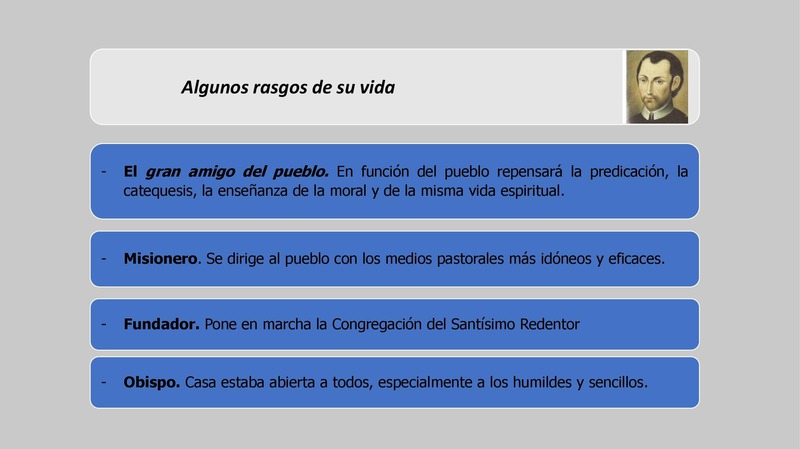 Algunos rasgos de su vida

- El gran amigo del pueblo. En función del pueblo repensará la predicación, la catequesis, la enseñanza de la moral y de la misma vida espiritual.

- Misionero. Se dirige al pueblo con los medios pastorales más idóneos y eficaces.

- Fundador. Pone en marcha la Congregación del Santísimo Redentor

- Obispo. Casa estaba abierta a todos, especialmente a los humildes y sencillos.